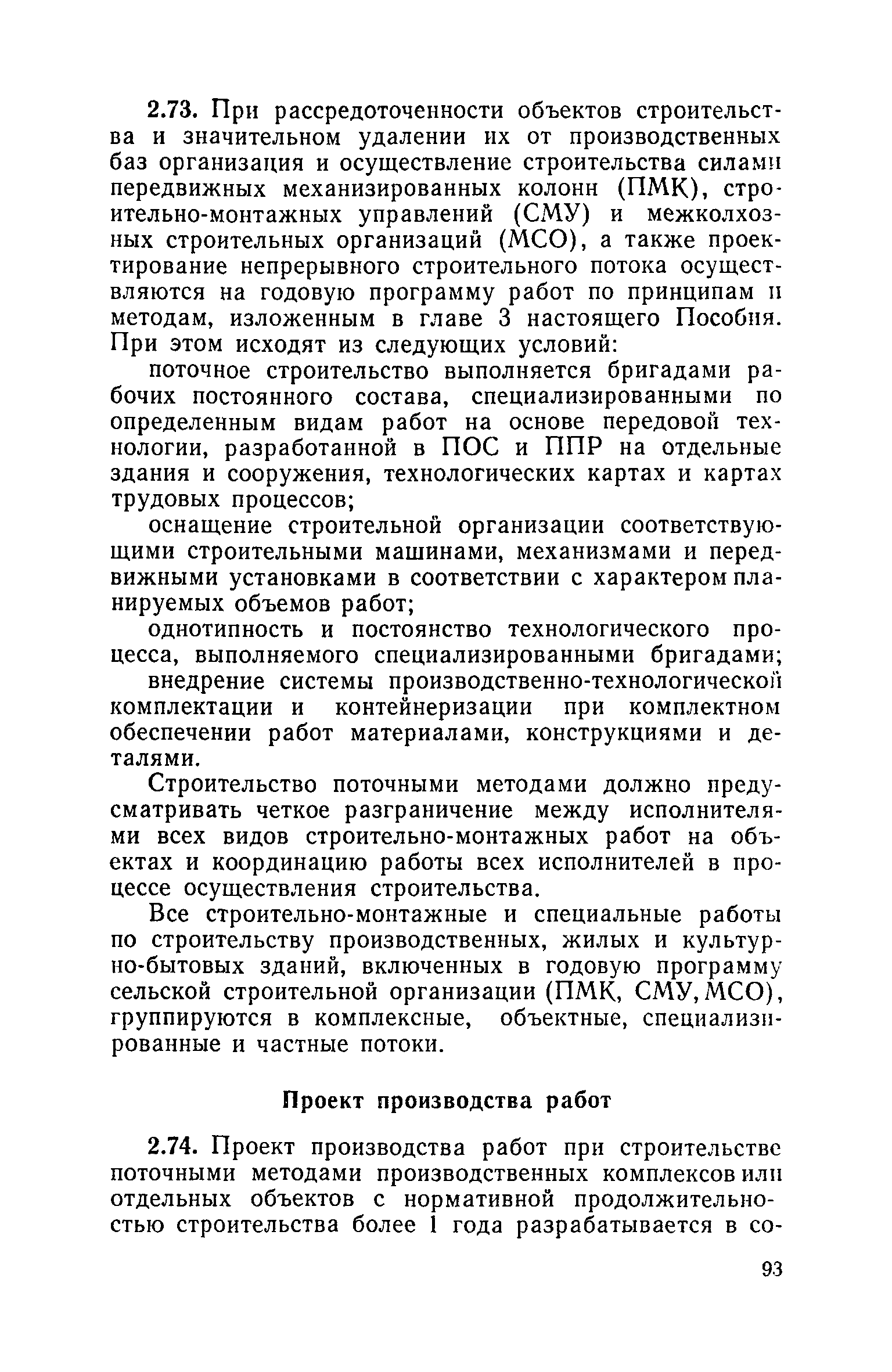 2.73. При рассредоточенности объектов строительства и значительном удалении их от производственных баз организация и осуществление строительства силами передвижных механизированных колонн (ПМК), строительно-монтажных управлений (СМУ) и межколхозных строительных организаций (МСО), а также проектирование непрерывного строительного потока осуществляются на годовую программу работ по принципам и методам, изложенным в главе 3 настоящего Пособия. При этом исходят из следующих условий:

поточное строительство выполняется бригадами рабочих постоянного состава, специализированными по определенным видам работ на основе передовой технологии, разработанной в ПОС и ППР на отдельные здания и сооружения, технологических картах и картах трудовых процессов;

оснащение строительной организации соответствующими строительными машинами, механизмами и передвижными установками в соответствии с характером планируемых объемов работ;

однотипность и постоянство технологического процесса, выполняемого специализированными бригадами;

внедрение системы производственно-технологической комплектации и контейнеризации при комплектном обеспечении работ материалами, конструкциями и деталями.

Строительство поточными методами должно предусматривать четкое разграничение между исполнителями всех видов строительно-монтажных работ на объектах и координацию работы всех исполнителей в процессе осуществления строительства.

Все строительно-монтажные и специальные работы по строительству производственных, жилых и культурно-бытовых зданий, включенных в годовую программу сельской строительной организации (ПМК, СМУ, МСО), группируются в комплексные, объектные, специализированные и частные потоки.

Проект производства работ

2.74. Проект производства работ при строительстве поточными методами производственных комплексов или отдельных объектов с нормативной продолжительностью строительства более 1 года разрабатывается в со-

93